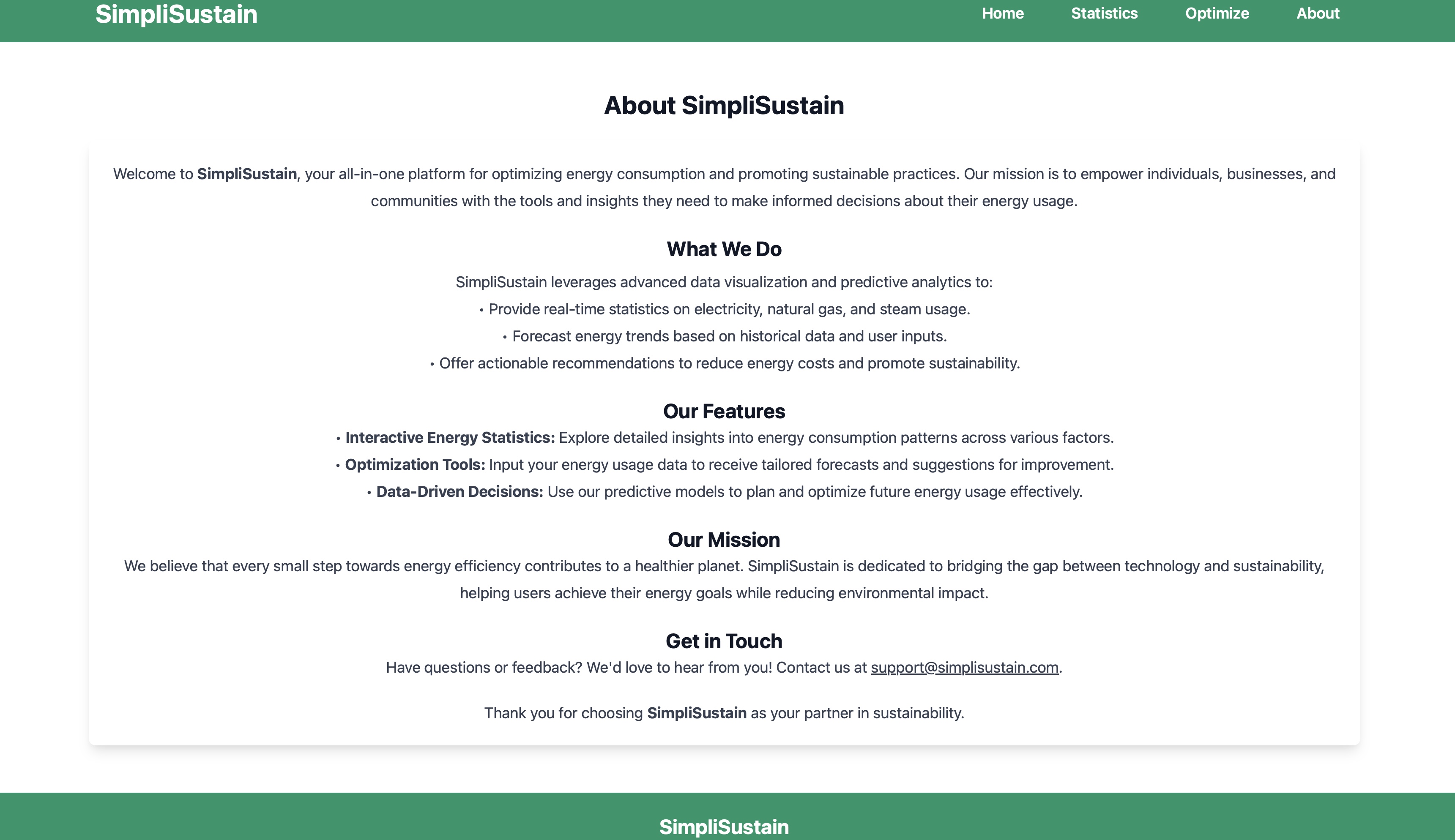 SimpliSustain

Home Statistics Optimize About

About SimpliSustain

Welcome to SimpliSustain, your all-in-one platform for optimizing energy consumption and promoting sustainable practices. Our mission is to empower individuals, businesses, and communities with the tools and insights they need to make informed decisions about their energy usage.

What We Do

SimpliSustain leverages advanced data visualization and predictive analytics to:

• Provide real-time statistics on electricity, natural gas, and steam usage.

• Forecast energy trends based on historical data and user inputs.

• Offer actionable recommendations to reduce energy costs and promote sustainability.

Our Features

• Interactive Energy Statistics: Explore detailed insights into energy consumption patterns across various factors.

• Optimization Tools: Input your energy usage data to receive tailored forecasts and suggestions for improvement.

• Data-Driven Decisions: Use our predictive models to plan and optimize future energy usage effectively.

Our Mission

We believe that every small step towards energy efficiency contributes to a healthier planet. SimpliSustain is dedicated to bridging the gap between technology and sustainability, helping users achieve their energy goals while reducing environmental impact.

Get in Touch

Have questions or feedback? We'd love to hear from you! Contact us at support@simplisustain.com.

Thank you for choosing SimpliSustain as your partner in sustainability.

SimpliSustain